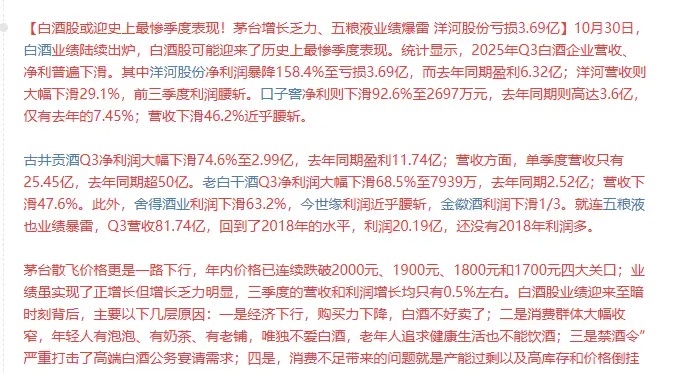 【白酒股或迎史上最惨季度表现！茅台增长乏力、五粮液业绩爆雷 洋河股份亏损3.69亿】10月30日，白酒业绩陆续出炉，白酒股可能迎来了历史上最惨季度表现。统计显示，2025年Q3白酒企业营收、净利普遍下滑。其中洋河股份净利润暴降158.4%至亏损3.69亿，而去年同期盈利6.32亿；洋河营收则大幅下滑29.1%，前三季度利润腰斩。口子窖净利则下滑92.6%至2697万元，去年同期则高达3.6亿，仅有去年的7.45%；营收下滑46.2%近乎腰斩。

古井贡酒Q3净利润大幅下滑74.6%至2.99亿，去年同期盈利11.74亿；营收方面，单季度营收只有25.45亿，去年同期超50亿。老白干酒Q3净利润大幅下滑68.5%至7939万，去年同期2.52亿；营收下滑47.6%。此外，舍得酒业利润下滑63.2%，今世缘利润近乎腰斩，金徽酒利润下滑1/3。就连五粮液也业绩暴雷，Q3营收81.74亿，回到了2018年的水平，利润20.19亿，还没有2018年利润多。

茅台散飞价格更是一路下行，年内价格已连续跌破2000元、1900元、1800元和1700元四大关口；业绩虽实现了正增长但增长乏力明显，三季度的营收和利润增长均只有0.5%左右。白酒股业绩迎来至暗时刻背后，主要以下几层原因：一是经济下行，购买力下降，白酒不好卖了；二是消费群体大幅收窄，年轻人有泡泡、有奶茶、有老铺，唯独不爱白酒，老年人追求健康生活也不能饮酒；三是禁酒令”严重打击了高端白酒公务宴请需求；四是，消费不足带来的问题就是产能过剩以及高库存和价格倒挂